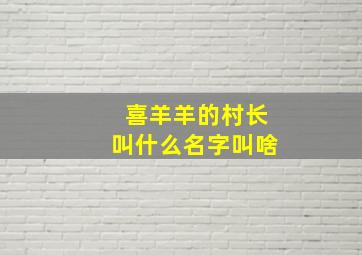 喜羊羊的村长
叫什么名字叫啥